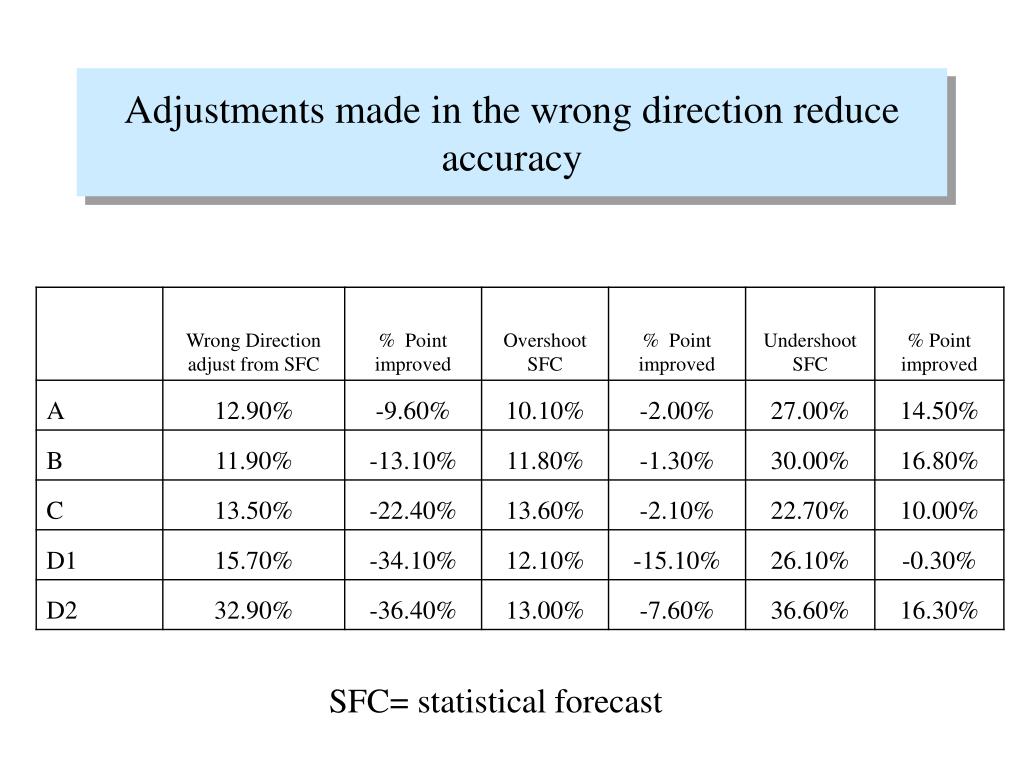 Adjustments made in the wrong direction reduce accuracy

| | Wrong Direction adjust from SFC | % Point improved | Overshoot SFC | % Point improved | Undershoot SFC | % Point improved |
|---|---|---|---|---|---|---|
| A | 12.90% | -9.60% | 10.10% | -2.00% | 27.00% | 14.50% |
| B | 11.90% | -13.10% | 11.80% | -1.30% | 30.00% | 16.80% |
| C | 13.50% | -22.40% | 13.60% | -2.10% | 22.70% | 10.00% |
| D1 | 15.70% | -34.10% | 12.10% | -15.10% | 26.10% | -0.30% |
| D2 | 32.90% | -36.40% | 13.00% | -7.60% | 36.60% | 16.30% |

SFC= statistical forecast